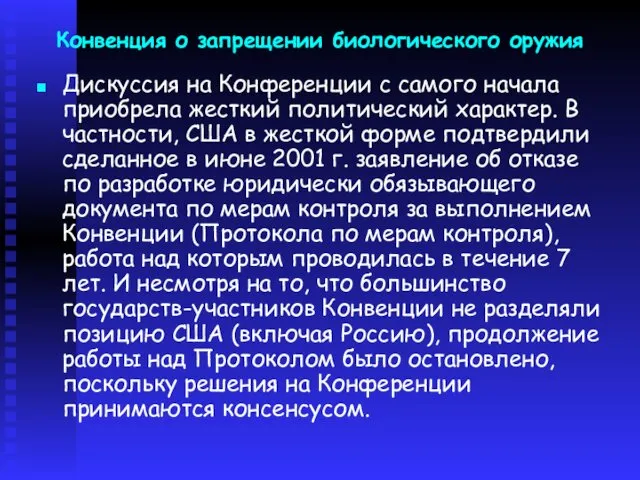 Конвенция о запрещении биологического оружия

Дискуссия на Конференции с самого начала приобрела жесткий политический характер. В частности, США в жесткой форме подтвердили сделанное в июне 2001 г. заявление об отказе по разработке юридически обязывающего документа по мерам контроля за выполнением Конвенции (Протокола по мерам контроля), работа над которым проводилась в течение 7 лет. И несмотря на то, что большинство государств-участников Конвенции не разделяли позицию США (включая Россию), продолжение работы над Протоколом было остановлено, поскольку решения на Конференции принимаются консенсусом.